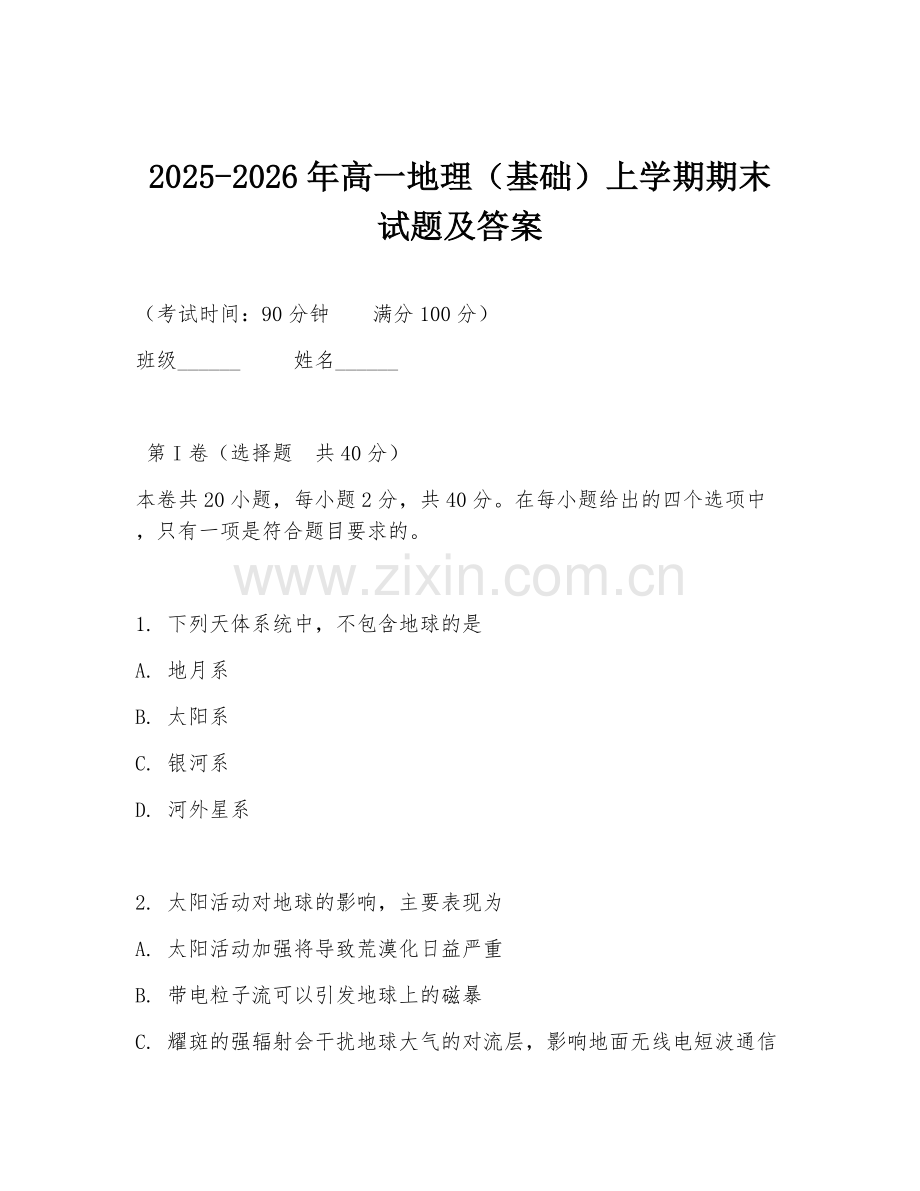 2025-2026年高一地理（基础）上学期期末试题及答案

（考试时间：90分钟　　满分100分）

班级______　　姓名______

第Ⅰ卷（选择题　共40分）

本卷共20小题，每小题2分，共40分。在每小题给出的四个选项中，只有一项是符合题目要求的。

www.zixin.com.cn

1. 下列天体系统中，不包含地球的是

A. 地月系

B. 太阳系

C. 银河系

D. 河外星系

2. 太阳活动对地球的影响，主要表现为

A. 太阳活动加强将导致荒漠化日益严重

B. 带电粒子流可以引发地球上的磁暴

C. 耀斑的强辐射会干扰地球大气的对流层，影响地面无线电短波通信